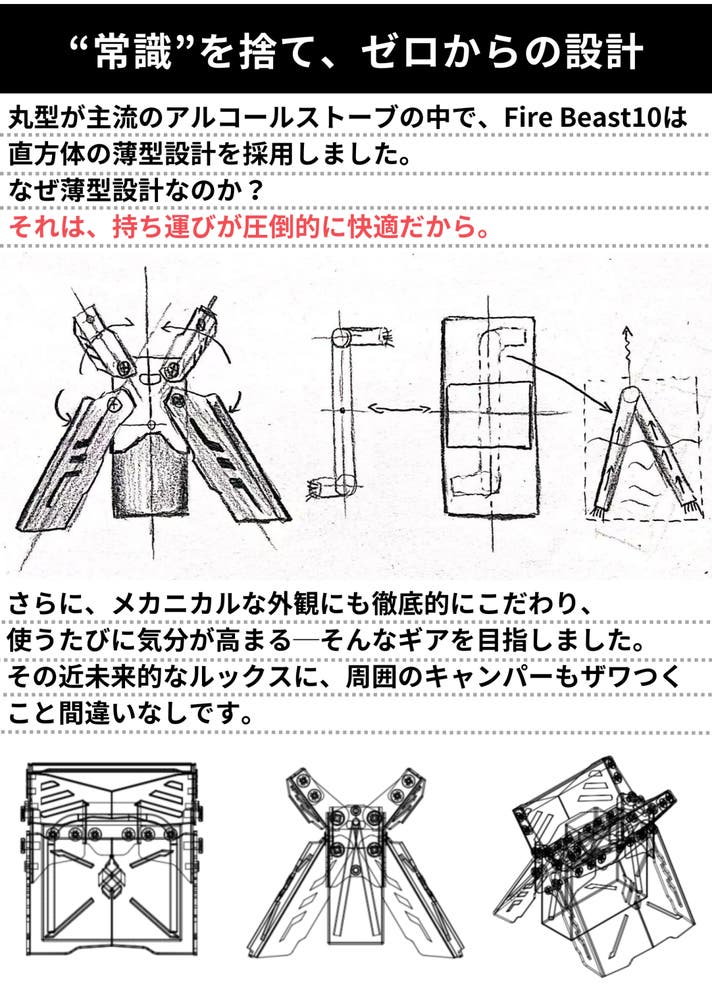 “常識”を捨て、ゼロからの設計

丸型が主流のアルコールストーブの中で、Fire Beast10は直方体の薄型設計を採用しました。
なぜ薄型設計なのか？
それは、持ち運びが圧倒的に快適だから。

さらに、メカニカルな外観にも徹底的にこだわり、使うたびに気分が高まる—そんなギアを目指しました。
その近未来的なルックスに、周囲のキャンパーもザワつくこと間違いなしです。